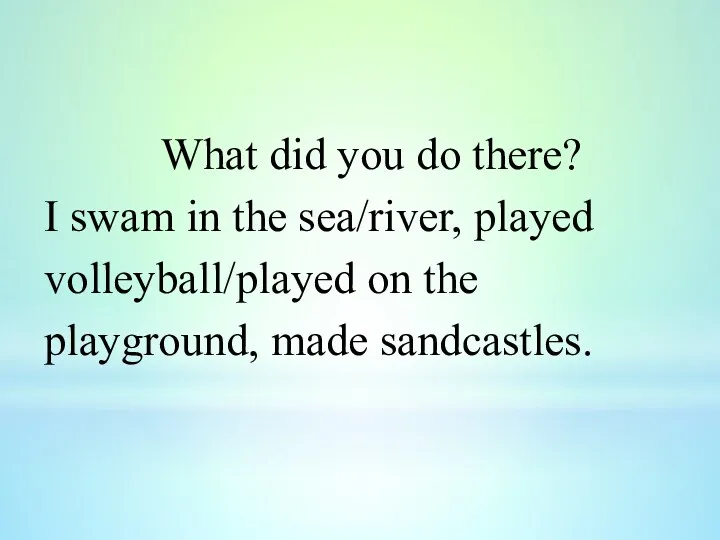 What did you do there?

I swam in the sea/river, played volleyball/played on the playground, made sandcastles.